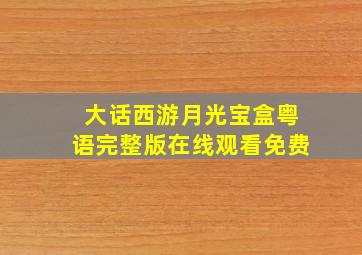 大话西游月光宝盒粤语完整版在线观看免费